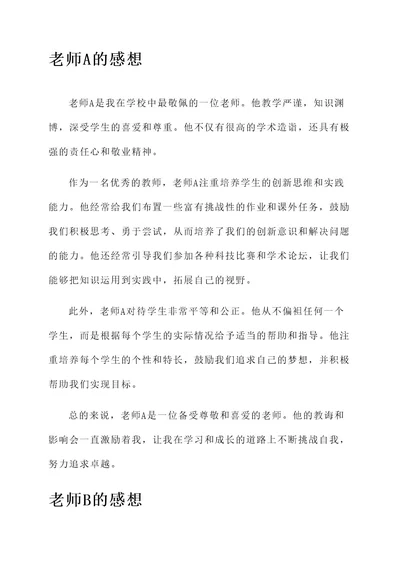 老师A的感想

老师A是我在学校中最敬佩的一位老师。他教学严谨，知识渊博，深受学生的喜爱和尊重。他不仅有很高的学术造诣，还具有极强的责任心和敬业精神。

作为一名优秀的教师，老师A注重培养学生的创新思维和实践能力。他经常给我们布置一些富有挑战性的作业和课外任务，鼓励我们积极思考、勇于尝试，从而培养了我们的创新意识和解决问题的能力。他还经常引导我们参加各种科技比赛和学术论坛，让我们能够把知识运用到实践中，拓展自己的视野。

此外，老师A对待学生非常平等和公正。他从不偏袒任何一个学生，而是根据每个学生的实际情况给予适当的帮助和指导。他注重培养每个学生的个性和特长，鼓励我们追求自己的梦想，并积极帮助我们实现目标。

总的来说，老师A是一位备受尊敬和喜爱的老师。他的教诲和影响会一直激励着我，让我在学习和成长的道路上不断挑战自我，努力追求卓越。

老师B的感想